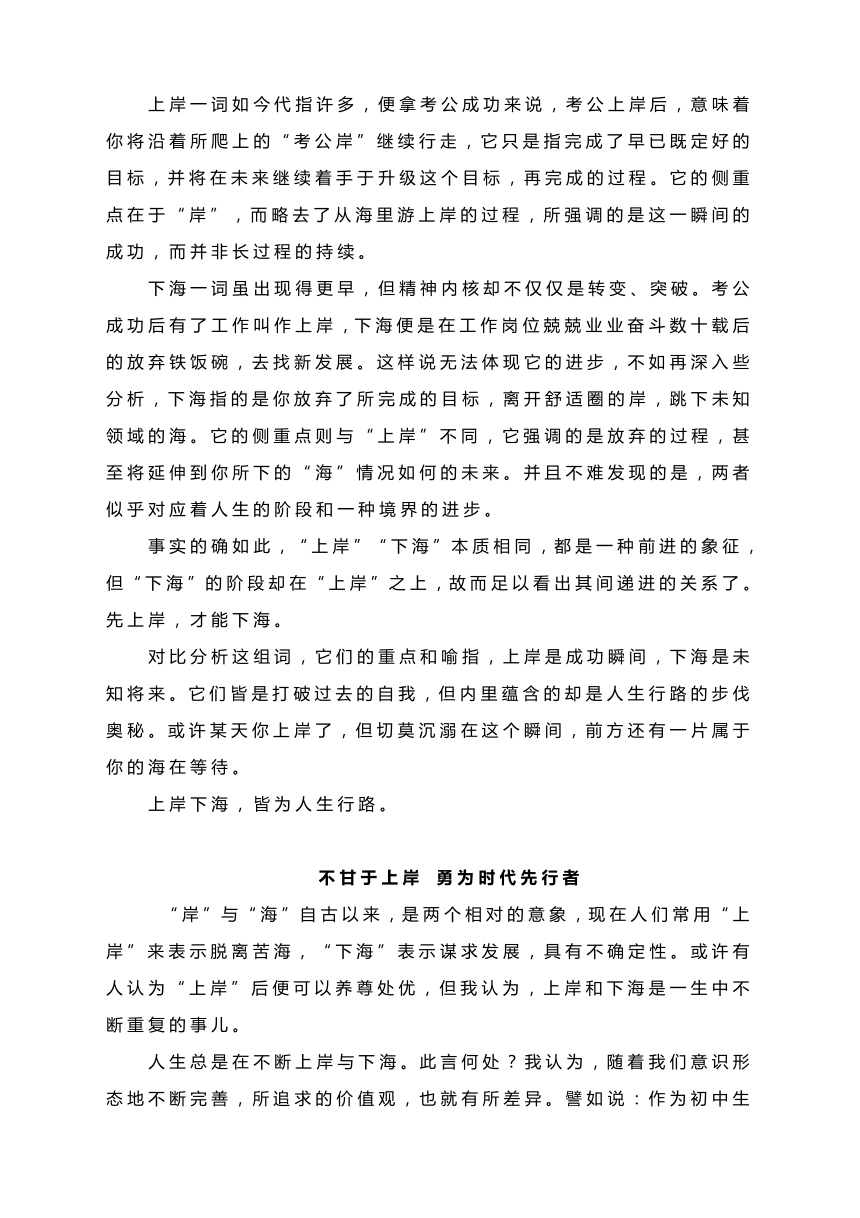 上岸一词如今代指许多，便拿考公成功来说，考公上岸后，意味着你将沿着所爬上的“考公岸”继续行走，它只是指完成了早已既定好的目标，并将在未来继续着手于升级这个目标，再完成的过程。它的侧重点在于“岸”，而略去了从海里游上岸的过程，所强调的是这一瞬间的成功，而并非长过程的持续。

下海一词虽出现得更早，但精神内核却不仅仅是转变、突破。考公成功后有了工作叫作上岸，下海便是在工作岗位兢兢业业奋斗数十载后的放弃铁饭碗，去找新发展。这样说无法体现它的进步，不如再深入些分析，下海指的是你放弃了所完成的目标，离开舒适圈的岸，跳下未知领域的海。它的侧重点则与“上岸”不同，它强调的是放弃的过程，甚至将延伸到你所下的“海”情况如何的未来。并且不难发现的是，两者似乎对应着人生的阶段和一种境界的进步。

事实的确如此，“上岸”“下海”本质相同，都是一种前进的象征，但“下海”的阶段却在“上岸”之上，故而足以看出其间递进的关系了。先上岸，才能下海。

对比分析这组词，它们的重点和喻指，上岸是成功瞬间，下海是未知将来。它们皆是打破过去的自我，但内里蕴含的却是人生行路的步伐奥秘。或许某天你上岸了，但切莫沉溺在这个瞬间，前方还有一片属于你的海在等待。

上岸下海，皆为人生行路。

不甘于上岸 勇为时代先行者

“岸”与“海”自古以来，是两个相对的意象，现在人们常用“上岸”来表示脱离苦海，“下海”表示谋求发展，具有不确定性。或许有人认为“上岸”后便可以养尊处优，但我认为，上岸和下海是一生中不断重复的事儿。

人生总是在不断上岸与下海。此言何处？我认为，随着我们意识形态地不断完善，所追求的价值观，也就有所差异。譬如说：作为初中生